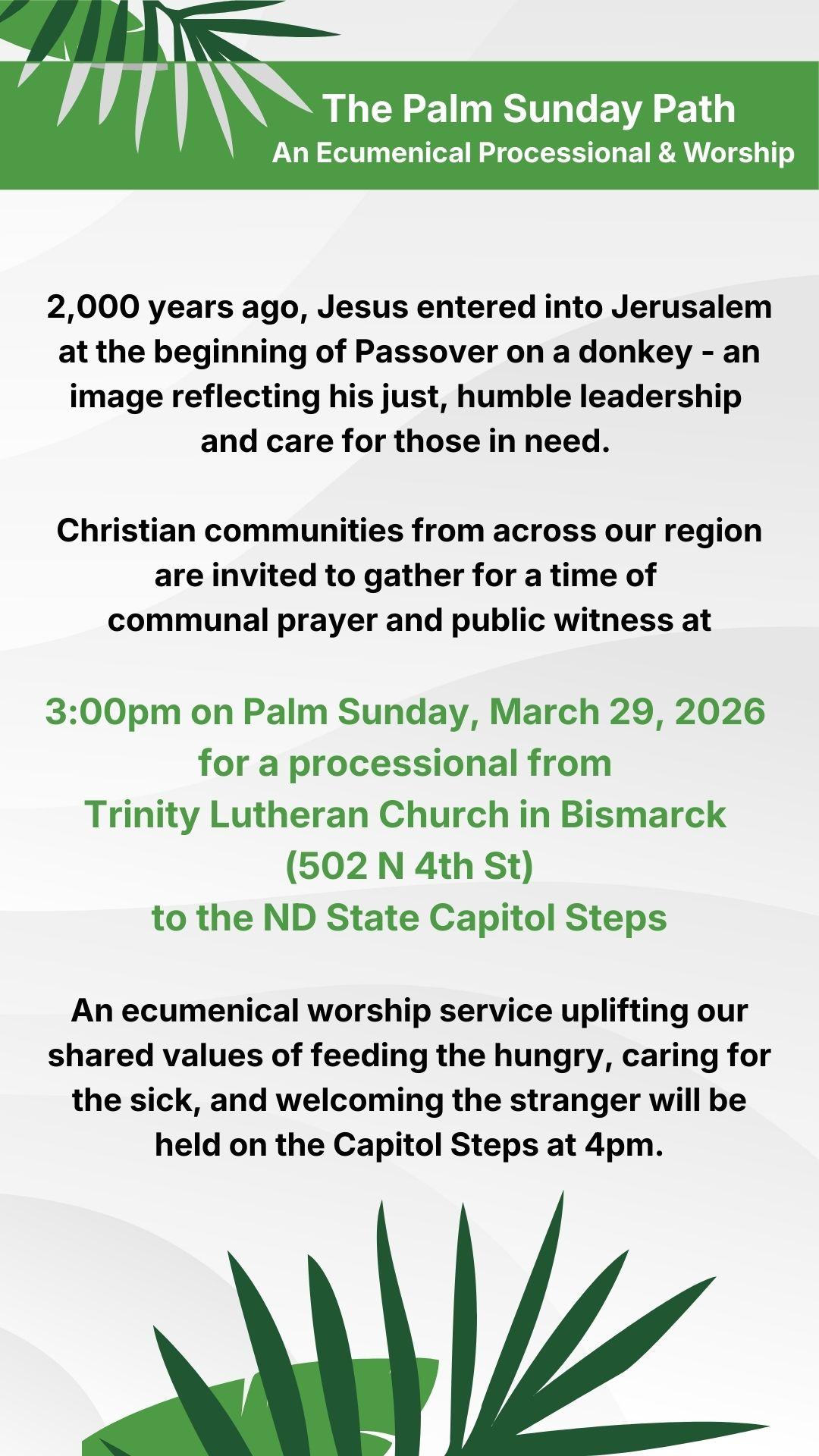 The Palm Sunday Path
An Ecumenical Processional & Worship

2,000 years ago, Jesus entered into Jerusalem at the beginning of Passover on a donkey - an image reflecting his just, humble leadership and care for those in need.

Christian communities from across our region are invited to gather for a time of communal prayer and public witness at

3:00pm on Palm Sunday, March 29, 2026
for a processional from
Trinity Lutheran Church in Bismarck
(502 N 4th St)
to the ND State Capitol Steps

An ecumenical worship service uplifting our shared values of feeding the hungry, caring for the sick, and welcoming the stranger will be held on the Capitol Steps at 4pm.